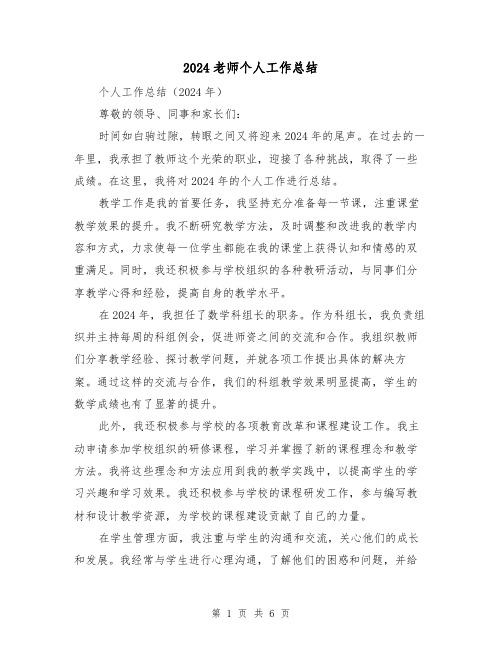 2024老师个人工作总结

个人工作总结（2024年）

尊敬的领导、同事和家长们：

时间如白驹过隙，转眼之间又将迎来2024年的尾声。在过去的一年里，我承担了教师这个光荣的职业，迎接了各种挑战，取得了一些成绩。在这里，我将对2024年的个人工作进行总结。

教学工作是我的首要任务，我坚持充分准备每一节课，注重课堂教学效果的提升。我不断研究教学方法，及时调整和改进我的教学内容和方式，力求使每一位学生都能在我的课堂上获得认知和情感的双重满足。同时，我还积极参与学校组织的各种教研活动，与同事们分享教学心得和经验，提高自身的教学水平。

在2024年，我担任了数学科组长的职务。作为科组长，我负责组织并主持每周的科组例会，促进师资之间的交流和合作。我组织教师们分享教学经验、探讨教学问题，并就各项工作提出具体的解决方案。通过这样的交流与合作，我们的科组教学效果明显提高，学生的数学成绩也有了显著的提升。

此外，我还积极参与学校的各项教育改革和课程建设工作。我主动申请参加学校组织的研修课程，学习并掌握了新的课程理念和教学方法。我将这些理念和方法应用到我的教学实践中，以提高学生的学习兴趣和学习效果。我还积极参与学校的课程研发工作，参与编写教材和设计教学资源，为学校的课程建设贡献了自己的力量。

在学生管理方面，我注重与学生的沟通和交流，关心他们的成长和发展。我经常与学生进行心理沟通，了解他们的困惑和问题，并给

第 1 页 共 6 页